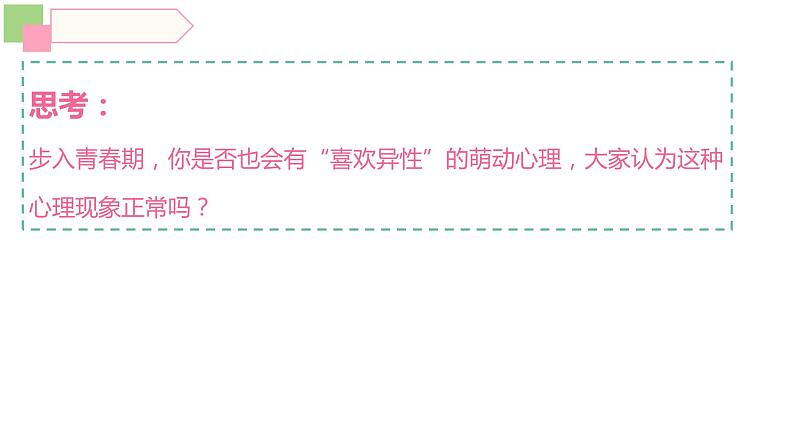 思考：

步入青春期，你是否也会有“喜欢异性”的萌动心理，大家认为这种心理现象正常吗？